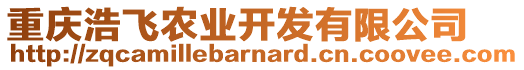 重庆浩飞农业开发有限公司
http://zqcamillebarnard.cn.coovee.com